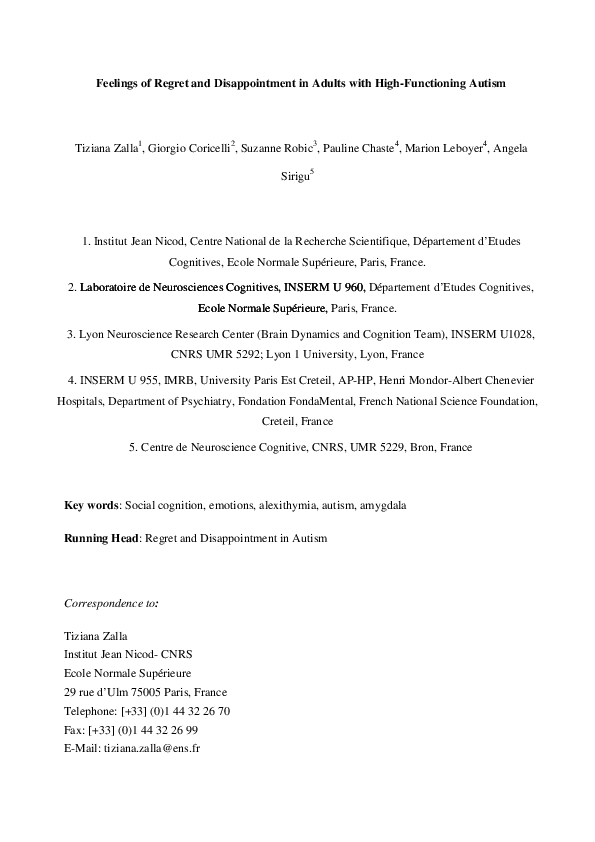 Feelings of Regret and Disappointment in Adults with High-Functioning Autism

Tiziana Zalla$^1$, Giorgio Coricelli$^2$, Suzanne Robic$^3$, Pauline Chaste$^4$, Marion Leboyer$^4$, Angela Sirigu$^5$

1. Institut Jean Nicod, Centre National de la Recherche Scientifique, Département d'Etudes Cognitives, Ecole Normale Supérieure, Paris, France.

2. Laboratoire de Neurosciences Cognitives, INSERM U 960, Département d'Etudes Cognitives, Ecole Normale Supérieure, Paris, France.

3. Lyon Neuroscience Research Center (Brain Dynamics and Cognition Team), INSERM U1028, CNRS UMR 5292; Lyon 1 University, Lyon, France

4. INSERM U 955, IMRB, University Paris Est Creteil, AP-HP, Henri Mondor-Albert Chenevier Hospitals, Department of Psychiatry, Fondation FondaMental, French National Science Foundation, Creteil, France

5. Centre de Neuroscience Cognitive, CNRS, UMR 5229, Bron, France

Key words: Social cognition, emotions, alexithymia, autism, amygdala

Running Head: Regret and Disappointment in Autism

Correspondence to:

Tiziana Zalla
Institut Jean Nicod- CNRS
Ecole Normale Supérieure
29 rue d'Ulm 75005 Paris, France
Telephone: [+33] (0)1 44 32 26 70
Fax: [+33] (0)1 44 32 26 99
E-Mail: tiziana.zalla@ens.fr